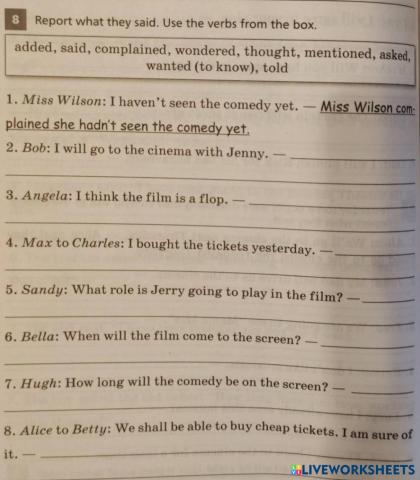 8 Report what they said. Use the verbs from the box.

added, said, complained, wondered, thought, mentioned, asked, wanted (to know), told

1. Miss Wilson: I haven't seen the comedy yet. — Miss Wilson complained she hadn't seen the comedy yet.

2. Bob: I will go to the cinema with Jenny. — 

3. Angela: I think the film is a flop. — 

4. Max to Charles: I bought the tickets yesterday. — 

5. Sandy: What role is Jerry going to play in the film? — 

6. Bella: When will the film come to the screen? — 

7. Hugh: How long will the comedy be on the screen? — 

8. Alice to Betty: We shall be able to buy cheap tickets. I am sure of it. — 

LIVEWORKSHEETS